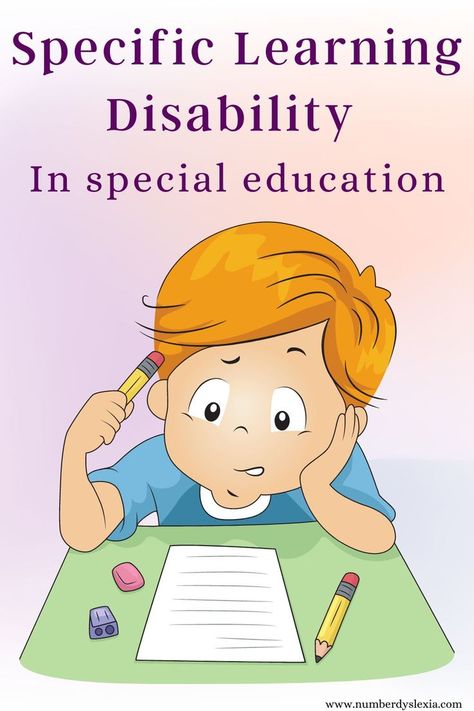 Specific Learning Disability
In special education

www.numberdyslexia.com